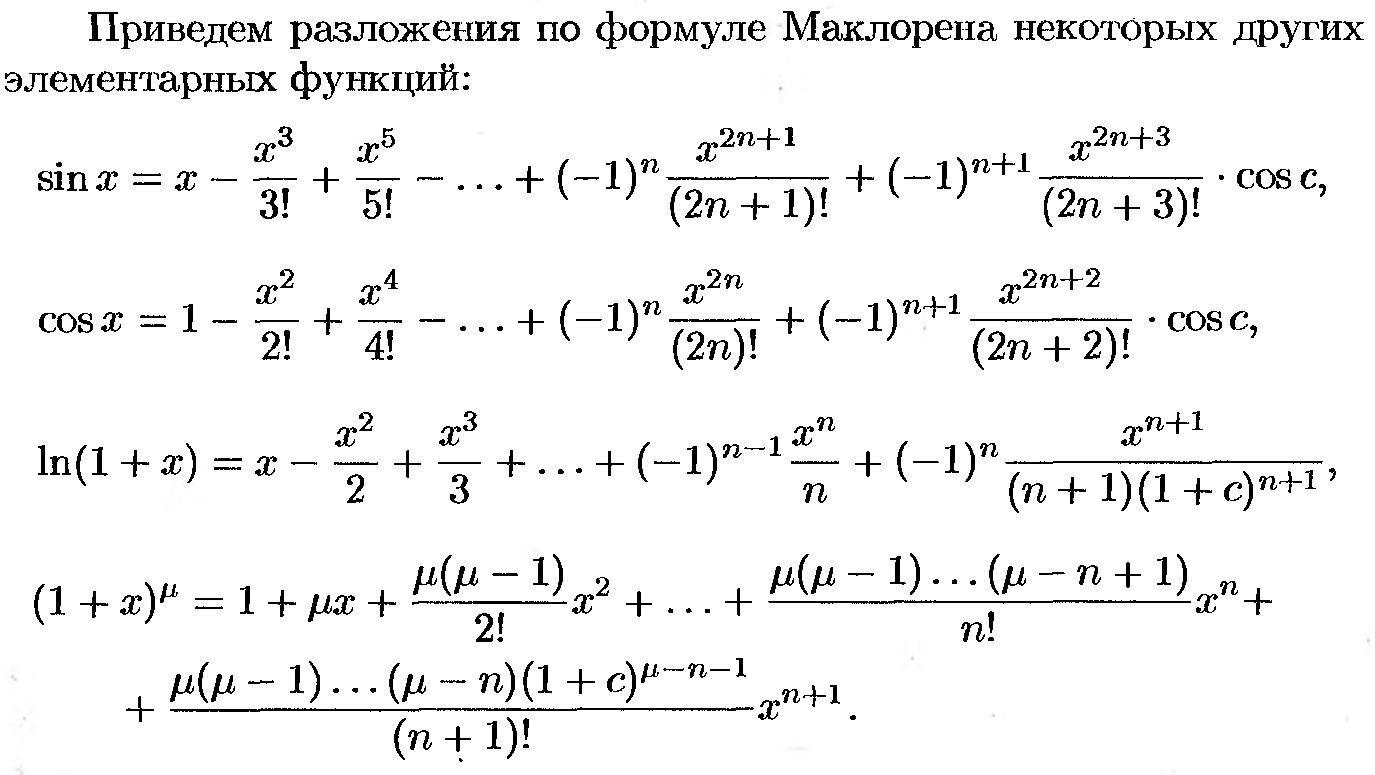 Приведем разложения по формуле Маклорена некоторых других элементарных функций:

$\sin x = x - \frac{x^3}{3!} + \frac{x^5}{5!} - \ldots + (-1)^n \frac{x^{2n+1}}{(2n+1)!} + (-1)^{n+1} \frac{x^{2n+3}}{(2n+3)!} \cdot \cos c,$

$\cos x = 1 - \frac{x^2}{2!} + \frac{x^4}{4!} - \ldots + (-1)^n \frac{x^{2n}}{(2n)!} + (-1)^{n+1} \frac{x^{2n+2}}{(2n+2)!} \cdot \cos c,$

$\ln(1+x) = x - \frac{x^2}{2} + \frac{x^3}{3} + \ldots + (-1)^{n-1} \frac{x^n}{n} + (-1)^n \frac{x^{n+1}}{(n+1)(1+c)^{n+1}},$

$(1+x)^\mu = 1 + \mu x + \frac{\mu(\mu-1)}{2!} x^2 + \ldots + \frac{\mu(\mu-1)\ldots(\mu-n+1)}{n!} x^n +$
$+ \frac{\mu(\mu-1)\ldots(\mu-n)(1+c)^{\mu-n-1}}{(n+1)!} x^{n+1}.$